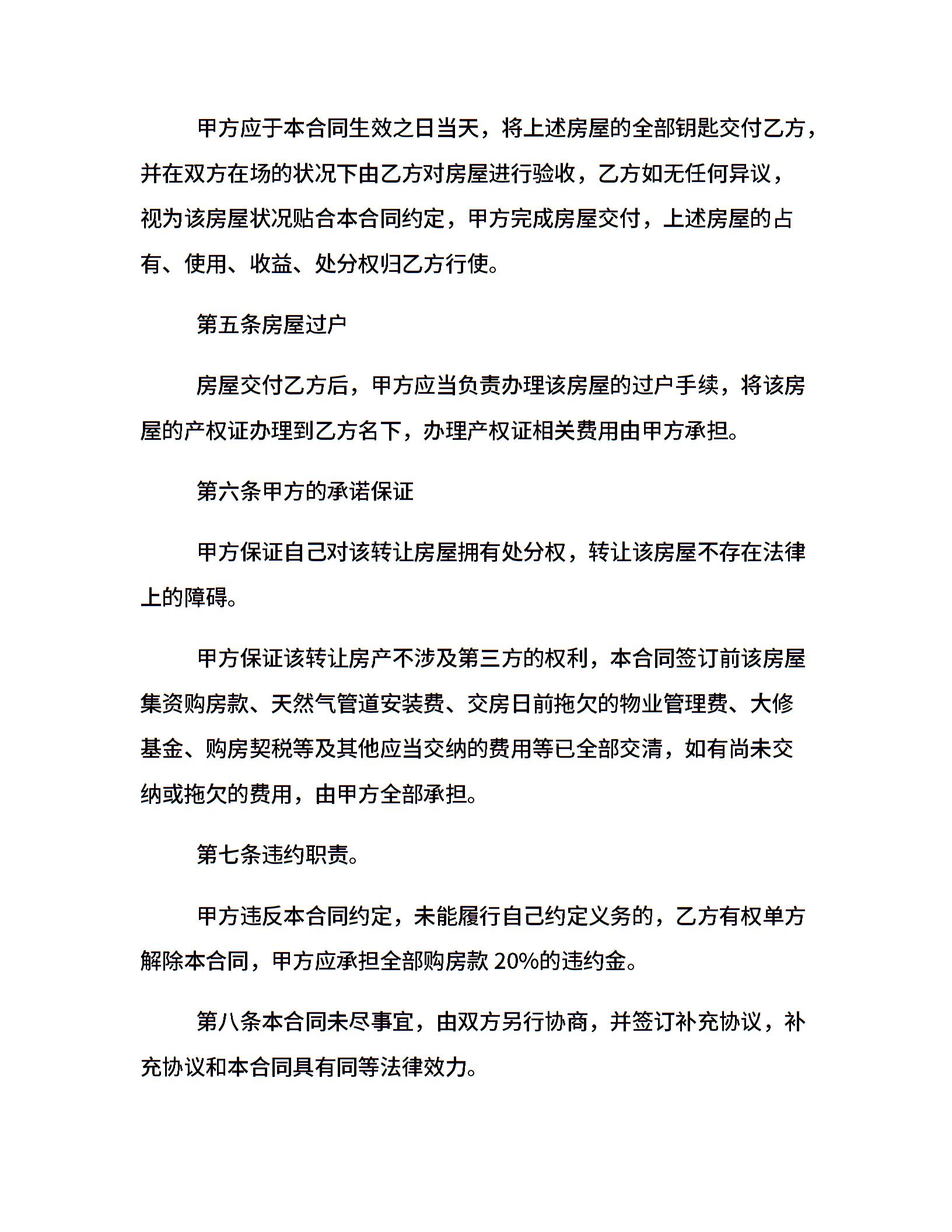 甲方应于本合同生效之日当天，将上述房屋的全部钥匙交付乙方，并在双方在场的状况下由乙方对房屋进行验收，乙方如无任何异议，视为该房屋状况贴合本合同约定，甲方完成房屋交付，上述房屋的占有、使用、收益、处分权归乙方行使。

第五条房屋过户

房屋交付乙方后，甲方应当负责办理该房屋的过户手续，将该房屋的产权证办理到乙方名下，办理产权证相关费用由甲方承担。

第六条甲方的承诺保证

甲方保证自己对该转让房屋拥有处分权，转让该房屋不存在法律上的障碍。

甲方保证该转让房产不涉及第三方的权利，本合同签订前该房屋集资购房款、天然气管道安装费、交房日前拖欠的物业管理费、大修基金、购房契税等及其他应当交纳的费用等已全部交清，如有尚未交纳或拖欠的费用，由甲方全部承担。

第七条违约职责。

甲方违反本合同约定，未能履行自己约定义务的，乙方有权单方解除本合同，甲方应承担全部购房款 20%的违约金。

第八条本合同未尽事宜，由双方另行协商，并签订补充协议，补充协议和本合同具有同等法律效力。